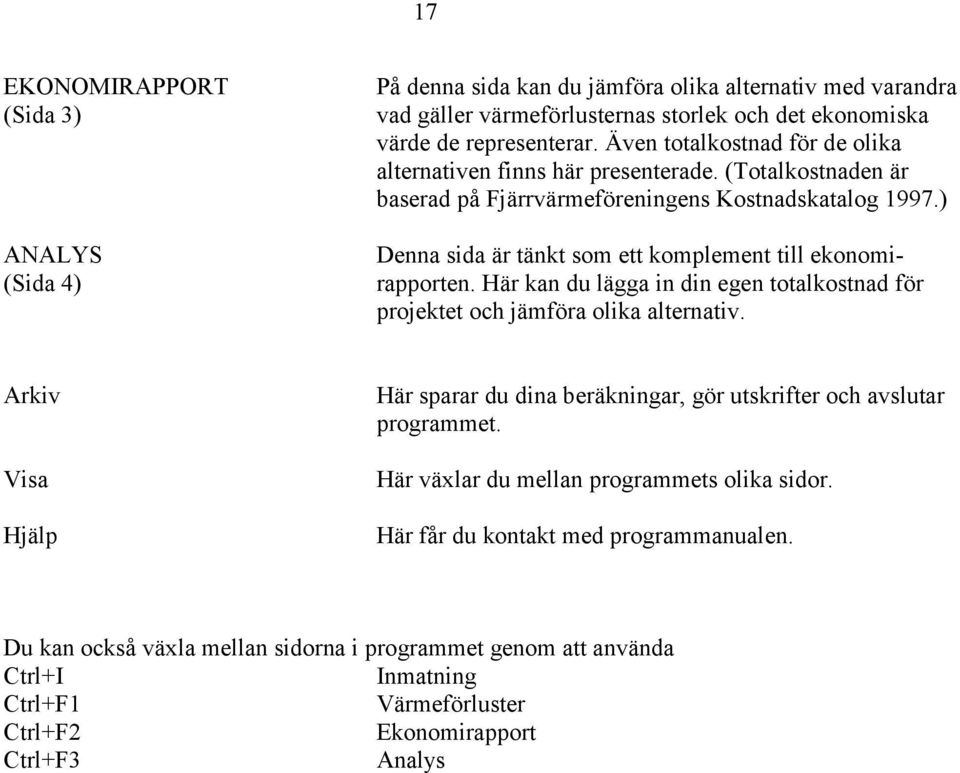 17

EKONOMIRAPPORT (Sida 3)

På denna sida kan du jämföra olika alternativ med varandra vad gäller värmeförlusternas storlek och det ekonomiska värde de representerar. Även totalkostnad för de olika alternativen finns här presenterade. (Totalkostnaden är baserad på Fjärrvärmeföreningens Kostnadskatalog 1997.)

ANALYS (Sida 4)

Denna sida är tänkt som ett komplement till ekonomirapporten. Här kan du lägga in din egen totalkostnad för projektet och jämföra olika alternativ.

Arkiv

Här sparar du dina beräkningar, gör utskrifter och avslutar programmet.

Visa

Här växlar du mellan programmets olika sidor.

Hjälp

Här får du kontakt med programmanualen.

Du kan också växla mellan sidorna i programmet genom att använda
Ctrl+I Inmatning
Ctrl+F1 Värmeförluster
Ctrl+F2 Ekonomirapport
Ctrl+F3 Analys